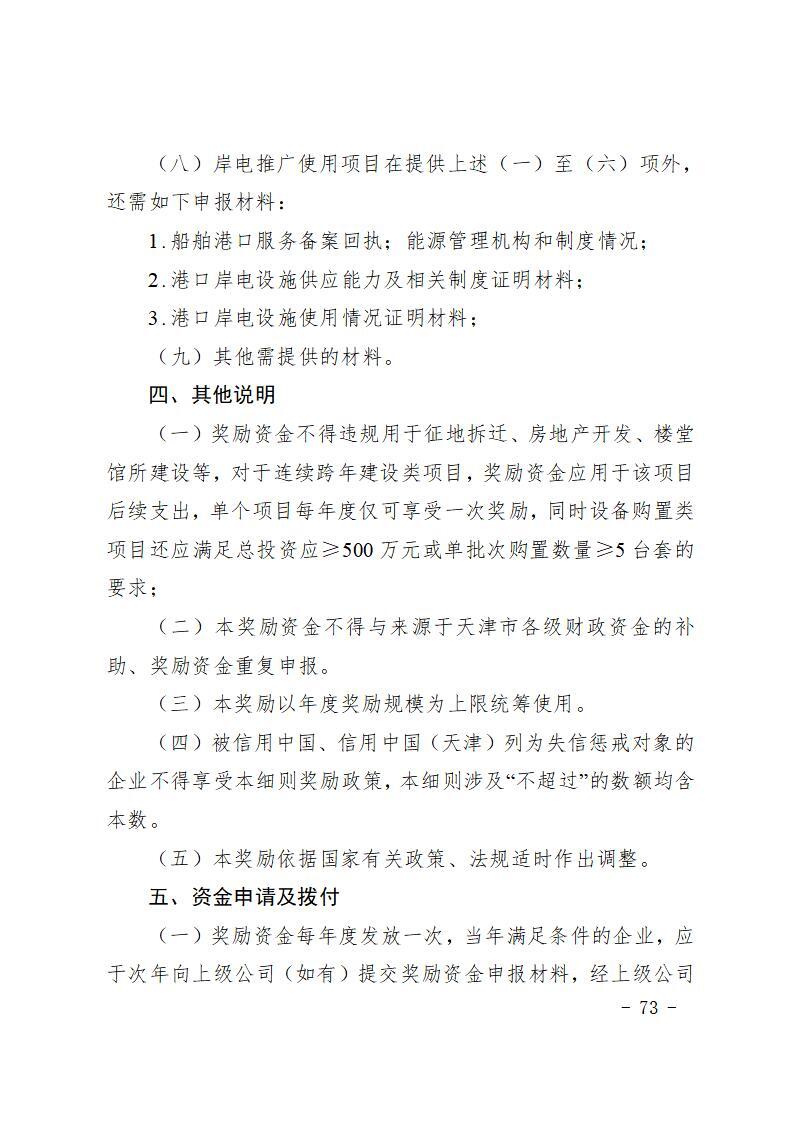 （八）岸电推广使用项目在提供上述（一）至（六）项外，还需如下申报材料：

1.船舶港口服务备案回执；能源管理机构和制度情况；

2.港口岸电设施供应能力及相关制度证明材料；

3.港口岸电设施使用情况证明材料；

（九）其他需提供的材料。

四、其他说明

（一）奖励资金不得违规用于征地拆迁、房地产开发、楼堂馆所建设等，对于连续跨年建设类项目，奖励资金应用于该项目后续支出，单个项目每年度仅可享受一次奖励，同时设备购置类项目还应满足总投资应≥500万元或单批次购置数量≥5台套的要求；

（二）本奖励资金不得与来源于天津市各级财政资金的补助、奖励资金重复申报。

（三）本奖励以年度奖励规模为上限统筹使用。

（四）被信用中国、信用中国（天津）列为失信惩戒对象的企业不得享受本细则奖励政策，本细则涉及“不超过”的数额均含本数。

（五）本奖励依据国家有关政策、法规适时作出调整。

五、资金申请及拨付

（一）奖励资金每年度发放一次，当年满足条件的企业，应于次年向上级公司（如有）提交奖励资金申报材料，经上级公司

- 73 -